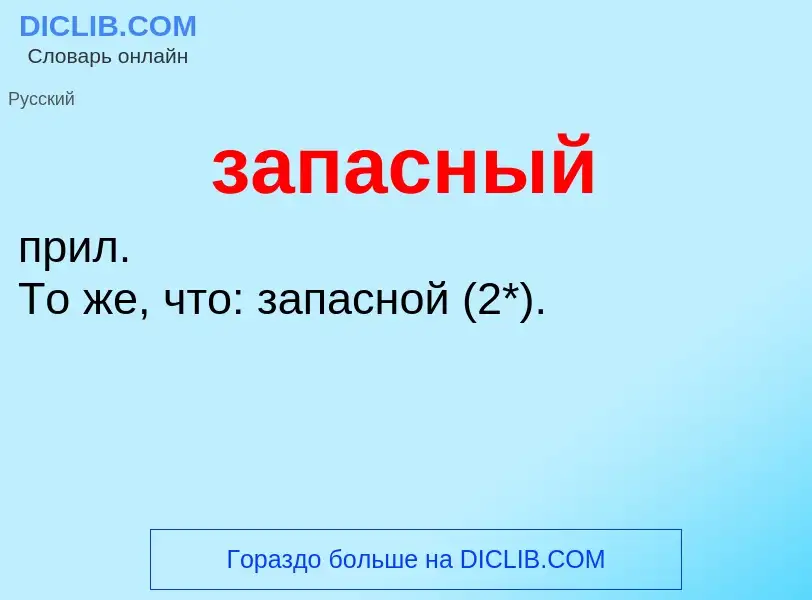 DICLIB.COM
Словарь онлайн

Русский

запасный

прил.
То же, что: запасной (2*).

Гораздо больше на DICLIB.COM